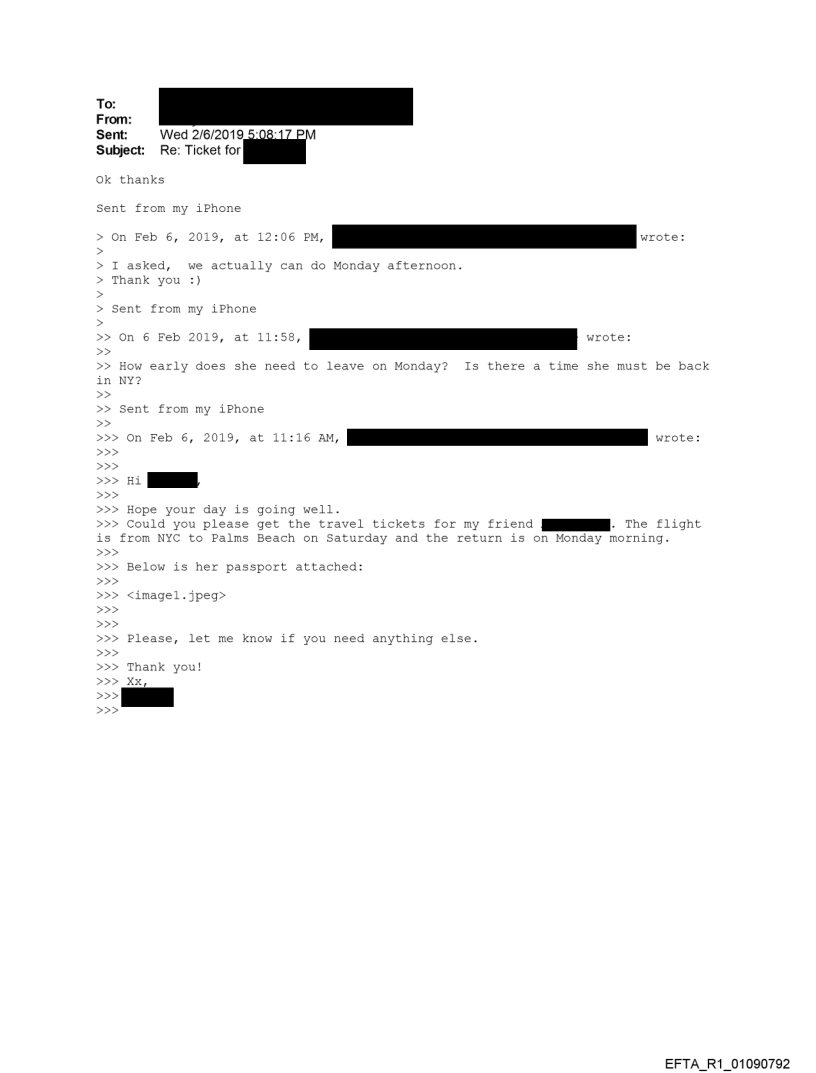 To:
From:
Sent: Wed 2/6/2019 5:08:17 PM
Subject: Re: Ticket for

Ok thanks

Sent from my iPhone

> On Feb 6, 2019, at 12:06 PM, wrote:
>
> I asked, we actually can do Monday afternoon.
> Thank you :)
>
> Sent from my iPhone
>
>> On 6 Feb 2019, at 11:58, wrote:
>>
>> How early does she need to leave on Monday? Is there a time she must be back in NY?
>>
>> Sent from my iPhone
>>
>>> On Feb 6, 2019, at 11:16 AM, wrote:
>>>
>>>
>>> Hi ,
>>>
>>> Hope your day is going well.
>>> Could you please get the travel tickets for my friend . The flight is from NYC to Palms Beach on Saturday and the return is on Monday morning.
>>>
>>> Below is her passport attached:
>>>
>>> <image1.jpeg>
>>>
>>>
>>> Please, let me know if you need anything else.
>>>
>>> Thank you!
>>> Xx,
>>>
>>>

EFTA_R1_01090792